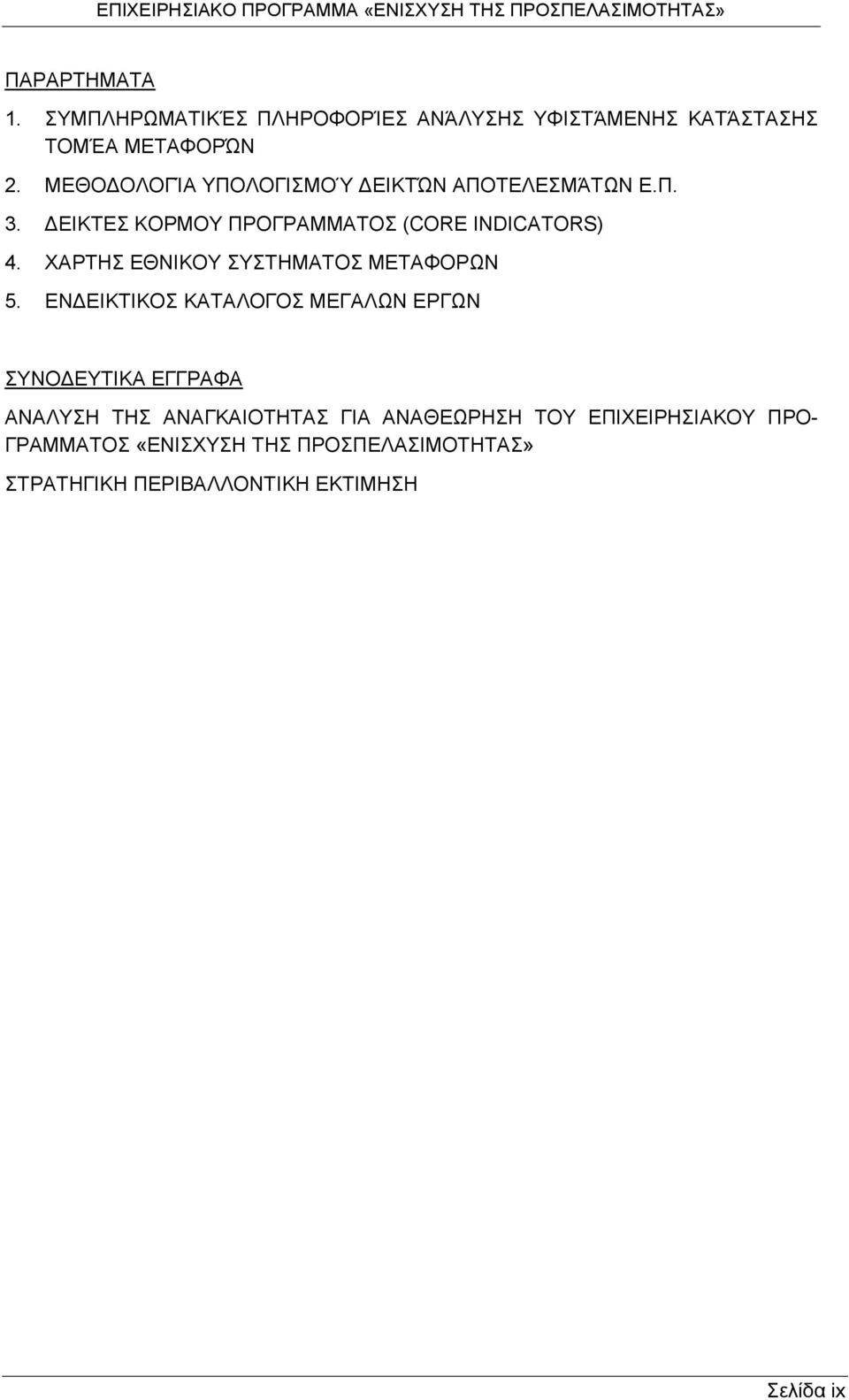 ΕΠΙΧΕΙΡΗΣΙΑΚΟ ΠΡΟΓΡΑΜΜΑ «ΕΝΙΣΧΥΣΗ ΤΗΣ ΠΡΟΣΠΕΛΑΣΙΜΟΤΗΤΑΣ»

ΠΑΡΑΡΤΗΜΑΤΑ

1. ΣΥΜΠΛΗΡΩΜΑΤΙΚΈΣ ΠΛΗΡΟΦΟΡΊΕΣ ΑΝΆΛΥΣΗΣ ΥΦΙΣΤΆΜΕΝΗΣ ΚΑΤΆΣΤΑΣΗΣ ΤΟΜΈΑ ΜΕΤΑΦΟΡΏΝ

2. ΜΕΘΟΔΟΛΟΓΊΑ ΥΠΟΛΟΓΙΣΜΟΎ ΔΕΙΚΤΏΝ ΑΠΟΤΕΛΕΣΜΆΤΩΝ Ε.Π.

3. ΔΕΙΚΤΕΣ ΚΟΡΜΟΥ ΠΡΟΓΡΑΜΜΑΤΟΣ (CORE INDICATORS)

4. ΧΑΡΤΗΣ ΕΘΝΙΚΟΥ ΣΥΣΤΗΜΑΤΟΣ ΜΕΤΑΦΟΡΩΝ

5. ΕΝΔΕΙΚΤΙΚΟΣ ΚΑΤΑΛΟΓΟΣ ΜΕΓΑΛΩΝ ΕΡΓΩΝ

ΣΥΝΟΔΕΥΤΙΚΑ ΕΓΓΡΑΦΑ

ΑΝΑΛΥΣΗ ΤΗΣ ΑΝΑΓΚΑΙΟΤΗΤΑΣ ΓΙΑ ΑΝΑΘΕΩΡΗΣΗ ΤΟΥ ΕΠΙΧΕΙΡΗΣΙΑΚΟΥ ΠΡΟΓΡΑΜΜΑΤΟΣ «ΕΝΙΣΧΥΣΗ ΤΗΣ ΠΡΟΣΠΕΛΑΣΙΜΟΤΗΤΑΣ»

ΣΤΡΑΤΗΓΙΚΗ ΠΕΡΙΒΑΛΛΟΝΤΙΚΗ ΕΚΤΙΜΗΣΗ

Σελίδα ix